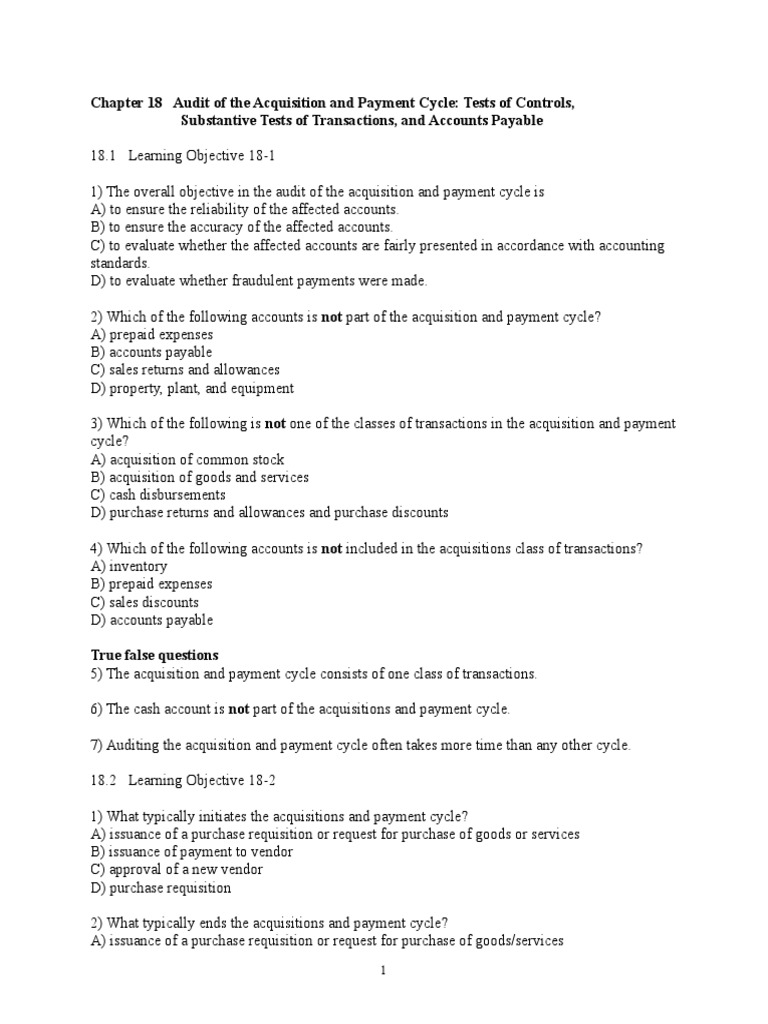 Chapter 18 Audit of the Acquisition and Payment Cycle: Tests of Controls, Substantive Tests of Transactions, and Accounts Payable

18.1 Learning Objective 18-1

1) The overall objective in the audit of the acquisition and payment cycle is
A) to ensure the reliability of the affected accounts.
B) to ensure the accuracy of the affected accounts.
C) to evaluate whether the affected accounts are fairly presented in accordance with accounting standards.
D) to evaluate whether fraudulent payments were made.

2) Which of the following accounts is not part of the acquisition and payment cycle?
A) prepaid expenses
B) accounts payable
C) sales returns and allowances
D) property, plant, and equipment

3) Which of the following is not one of the classes of transactions in the acquisition and payment cycle?
A) acquisition of common stock
B) acquisition of goods and services
C) cash disbursements
D) purchase returns and allowances and purchase discounts

4) Which of the following accounts is not included in the acquisitions class of transactions?
A) inventory
B) prepaid expenses
C) sales discounts
D) accounts payable

True false questions
5) The acquisition and payment cycle consists of one class of transactions.

6) The cash account is not part of the acquisitions and payment cycle.

7) Auditing the acquisition and payment cycle often takes more time than any other cycle.

18.2 Learning Objective 18-2

1) What typically initiates the acquisitions and payment cycle?
A) issuance of a purchase requisition or request for purchase of goods or services
B) issuance of payment to vendor
C) approval of a new vendor
D) purchase requisition

2) What typically ends the acquisitions and payment cycle?
A) issuance of a purchase requisition or request for purchase of goods/services

1